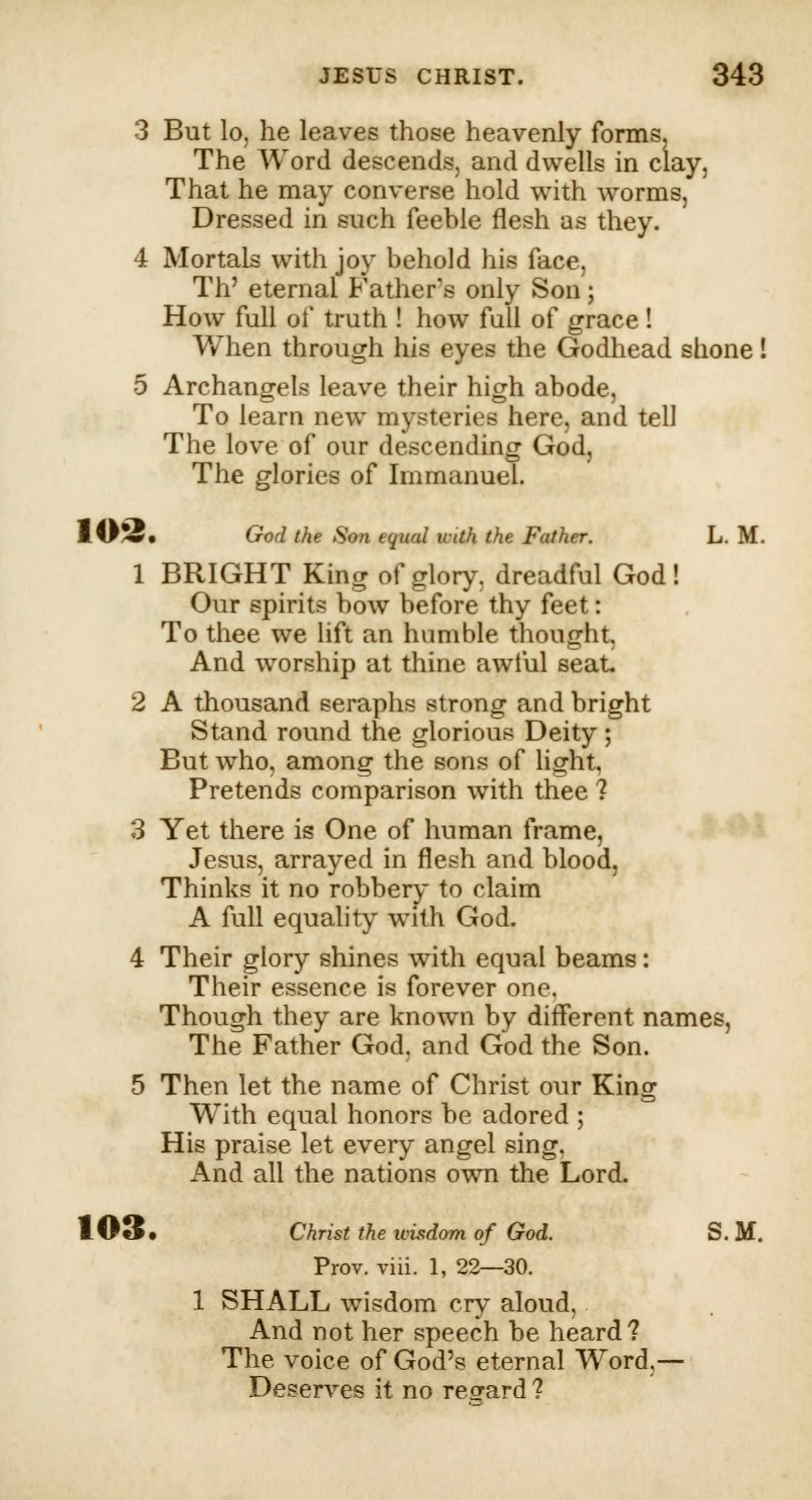 JESUS CHRIST. 343

3 But lo, he leaves those heavenly forms,
The Word descends, and dwells in clay,
That he may converse hold with worms,
Dressed in such feeble flesh as they.

4 Mortals with joy behold his face,
Th' eternal Father's only Son;
How full of truth! how full of grace!
When through his eyes the Godhead shone!

5 Archangels leave their high abode,
To learn new mysteries here, and tell
The love of our descending God,
The glories of Immanuel.

102. God the Son equal with the Father. L. M.

1 BRIGHT King of glory, dreadful God!
Our spirits bow before thy feet:
To thee we lift an humble thought,
And worship at thine awful seat.

2 A thousand seraphs strong and bright
Stand round the glorious Deity;
But who, among the sons of light,
Pretends comparison with thee?

3 Yet there is One of human frame,
Jesus, arrayed in flesh and blood,
Thinks it no robbery to claim
A full equality with God.

4 Their glory shines with equal beams:
Their essence is forever one,
Though they are known by different names,
The Father God, and God the Son.

5 Then let the name of Christ our King
With equal honors be adored;
His praise let every angel sing,
And all the nations own the Lord.

103. Christ the wisdom of God. S. M.

Prov. viii. 1, 22—30.

1 SHALL wisdom cry aloud,
And not her speech be heard?
The voice of God's eternal Word,—
Deserves it no regard?